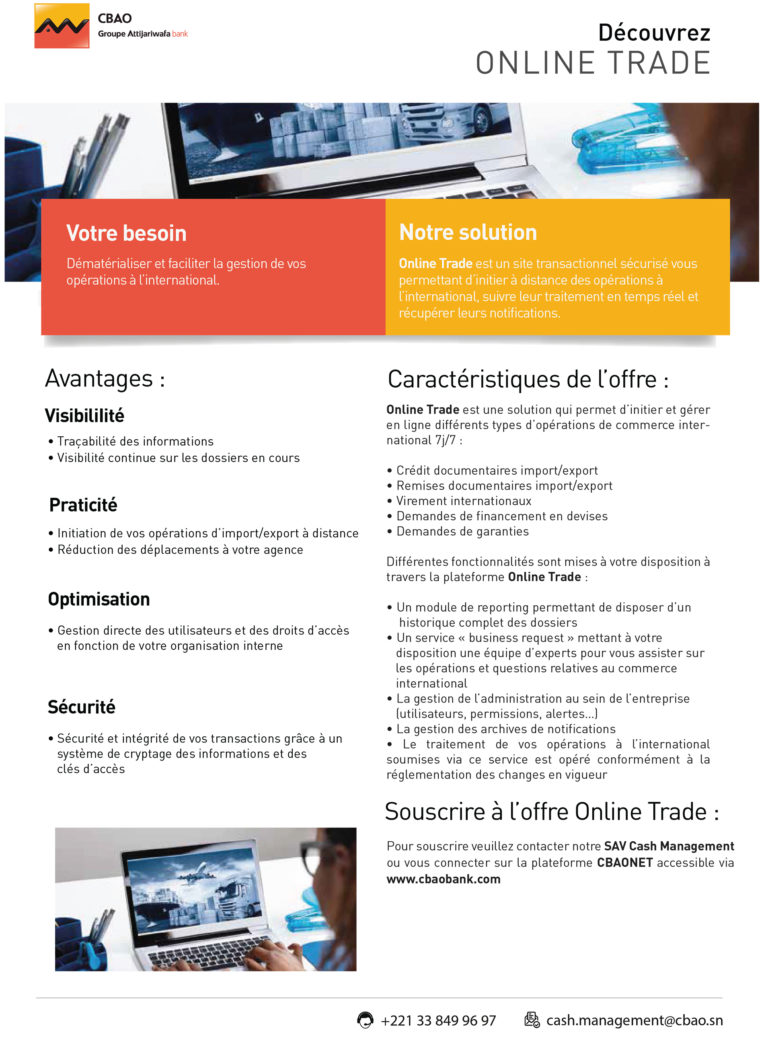 CBAO
Groupe Attijariwafa bank

Découvrez
ONLINE TRADE

Votre besoin

Dématérialiser et faciliter la gestion de vos opérations à l'international.

Notre solution

Online Trade est un site transactionnel sécurisé vous permettant d'initier à distance des opérations à l'international, suivre leur traitement en temps réel et récupérer leurs notifications.

Avantages :

Visibililité

• Traçabilité des informations
• Visibilité continue sur les dossiers en cours

Praticité

• Initiation de vos opérations d'import/export à distance
• Réduction des déplacements à votre agence

Optimisation

• Gestion directe des utilisateurs et des droits d'accès en fonction de votre organisation interne

Sécurité

• Sécurité et intégrité de vos transactions grâce à un système de cryptage des informations et des clés d'accès

Caractéristiques de l'offre :

Online Trade est une solution qui permet d'initier et gérer en ligne différents types d'opérations de commerce international 7j/7 :

• Crédit documentaires import/export
• Remises documentaires import/export
• Virement internationaux
• Demandes de financement en devises
• Demandes de garanties

Différentes fonctionnalités sont mises à votre disposition à travers la plateforme Online Trade :

• Un module de reporting permettant de disposer d'un historique complet des dossiers
• Un service « business request » mettant à votre disposition une équipe d'experts pour vous assister sur les opérations et questions relatives au commerce international
• La gestion de l'administration au sein de l'entreprise (utilisateurs, permissions, alertes...)
• La gestion des archives de notifications
• Le traitement de vos opérations à l'international soumises via ce service est opéré conformément à la réglementation des changes en vigueur

Souscrire à l'offre Online Trade :

Pour souscrire veuillez contacter notre SAV Cash Management ou vous connecter sur la plateforme CBAONET accessible via www.cbaobank.com

+221 33 849 96 97
cash.management@cbao.sn